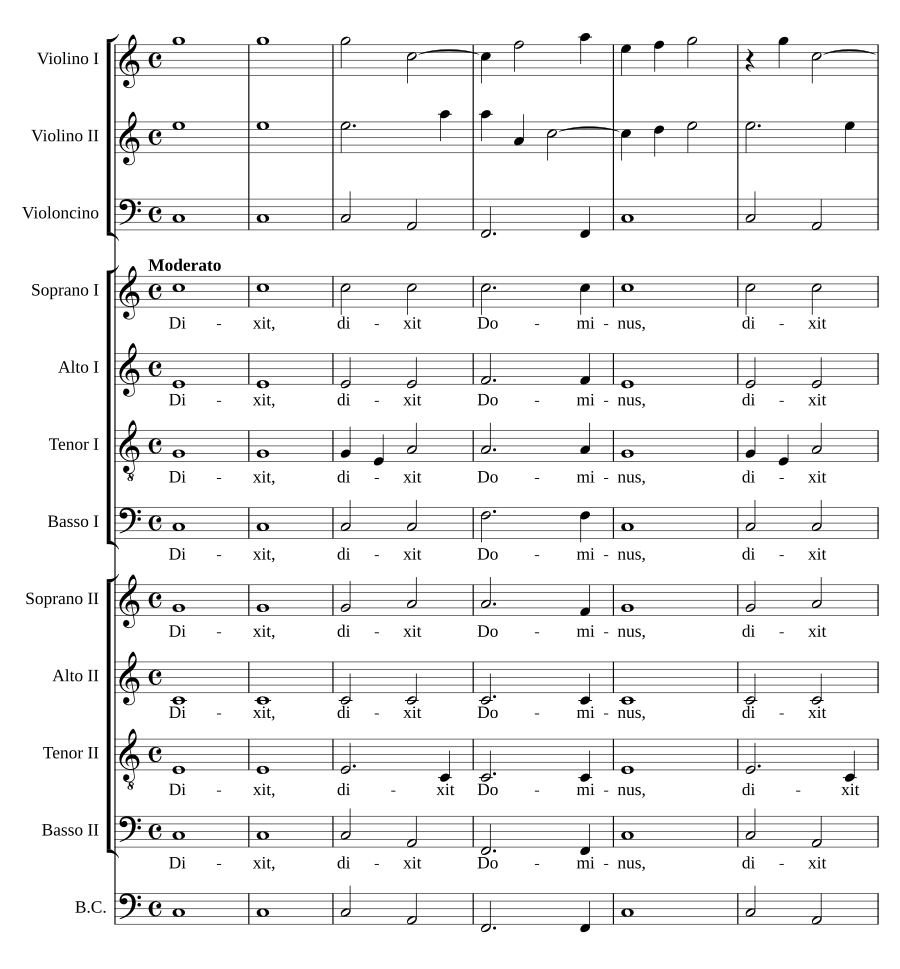 Violino I

Violino II

Violoncino

Moderato

Soprano I
Di - xit, di - xit Do - mi - nus, di - xit

Alto I
Di - xit, di - xit Do - mi - nus, di - xit

Tenor I
Di - xit, di - xit Do - mi - nus, di - xit

Basso I
Di - xit, di - xit Do - mi - nus, di - xit

Soprano II
Di - xit, di - xit Do - mi - nus, di - xit

Alto II
Di - xit, di - xit Do - mi - nus, di - xit

Tenor II
Di - xit, di - xit Do - mi - nus, di - xit

Basso II
Di - xit, di - xit Do - mi - nus, di - xit

B.C.